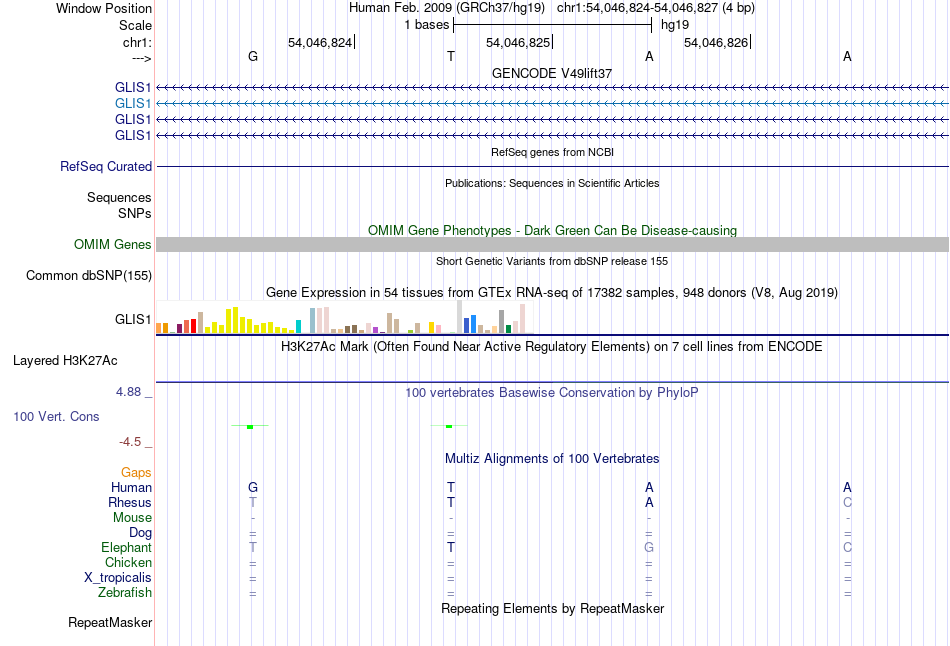 Window Position Human Feb. 2009 (GRCh37/hg19) chr1:54,046,824-54,046,827 (4 bp)
Scale 1 bases hg19
chr1: 54,046,824 54,046,825 54,046,826
---> G T A A
GENCODE V49lift37
GLIS1
GLIS1
GLIS1
GLIS1
RefSeq genes from NCBI
RefSeq Curated
Publications: Sequences in Scientific Articles
Sequences
SNPs
OMIM Gene Phenotypes - Dark Green Can Be Disease-causing
OMIM Genes
Short Genetic Variants from dbSNP release 155
Common dbSNP(155)
Gene Expression in 54 tissues from GTEx RNA-seq of 17382 samples, 948 donors (V8, Aug 2019)
GLIS1
H3K27Ac Mark (Often Found Near Active Regulatory Elements) on 7 cell lines from ENCODE
Layered H3K27Ac
4.88 _ 100 vertebrates Basewise Conservation by PhyloP
100 Vert. Cons
-4.5 _
Multiz Alignments of 100 Vertebrates
Gaps
Human G T A A
Rhesus T T A C
Mouse - - - -
Dog = = = =
Elephant T T G C
Chicken = = = =
X_tropicalis = = = =
Zebrafish = = = =
Repeating Elements by RepeatMasker
RepeatMasker